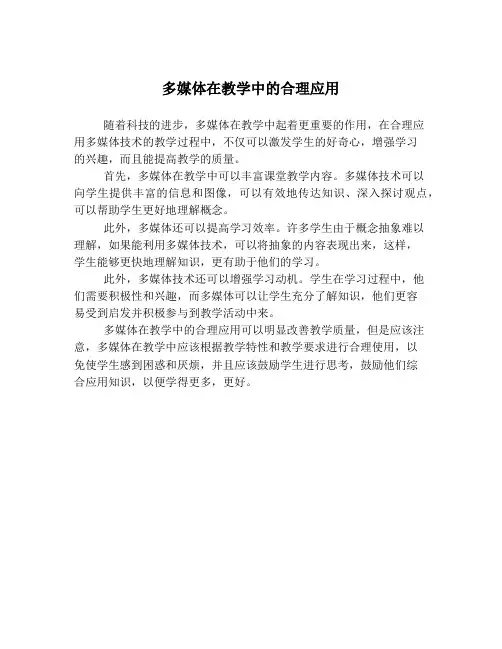 多媒体在教学中的合理应用

随着科技的进步，多媒体在教学中起着更重要的作用，在合理应用多媒体技术的教学过程中，不仅可以激发学生的好奇心，增强学习的兴趣，而且能提高教学的质量。

首先，多媒体在教学中可以丰富课堂教学内容。多媒体技术可以向学生提供丰富的信息和图像，可以有效地传达知识、深入探讨观点，可以帮助学生更好地理解概念。

此外，多媒体还可以提高学习效率。许多学生由于概念抽象难以理解，如果能利用多媒体技术，可以将抽象的内容表现出来，这样，学生能够更快地理解知识，更有助于他们的学习。

此外，多媒体技术还可以增强学习动机。学生在学习过程中，他们需要积极性和兴趣，而多媒体可以让学生充分了解知识，他们更容易受到启发并积极参与到教学活动中来。

多媒体在教学中的合理应用可以明显改善教学质量，但是应该注意，多媒体在教学中应该根据教学特性和教学要求进行合理使用，以免使学生感到困惑和厌烦，并且应该鼓励学生进行思考，鼓励他们综合应用知识，以便学得更多，更好。